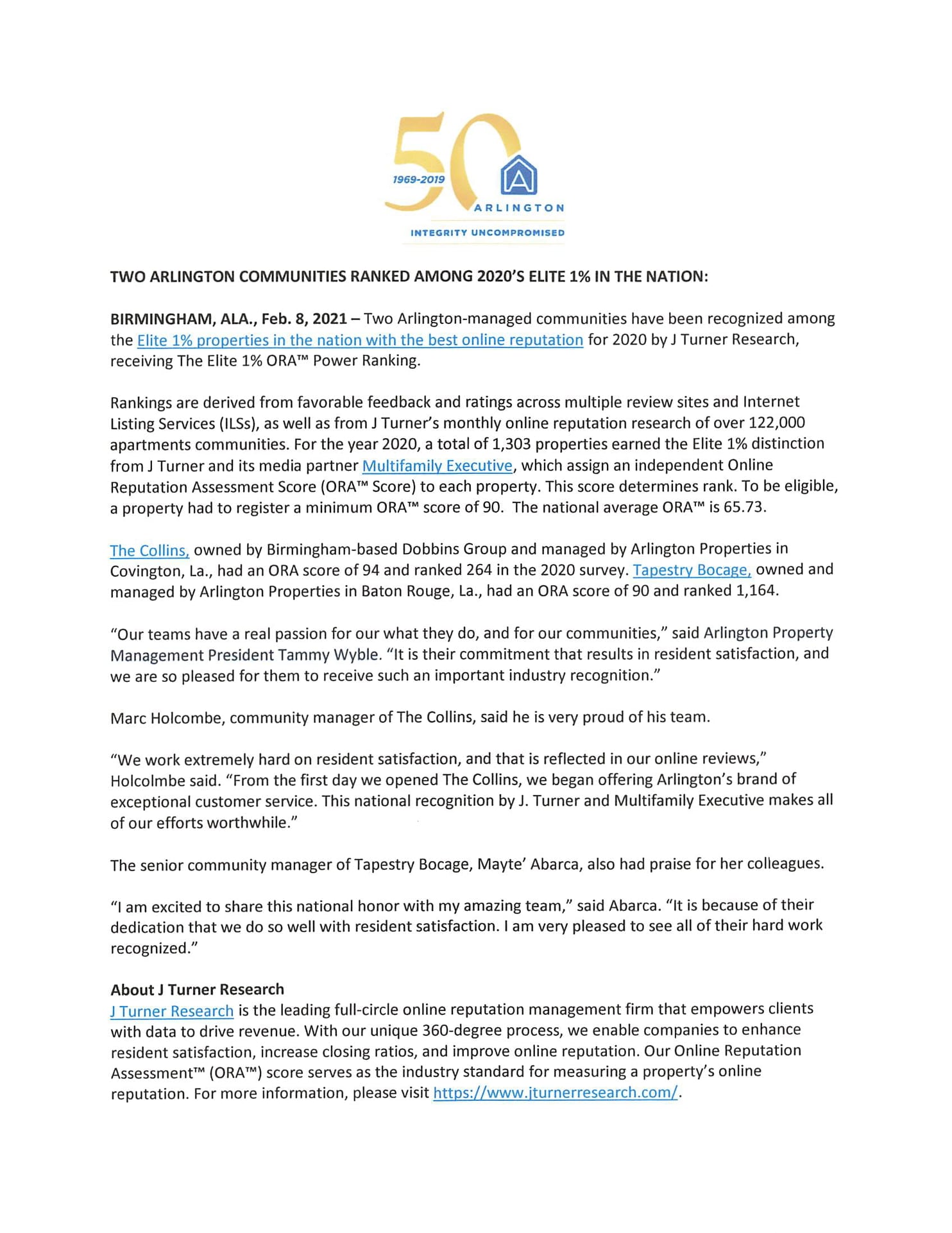 50
1969-2019
ARLINGTON
INTEGRITY UNCOMPROMISED

TWO ARLINGTON COMMUNITIES RANKED AMONG 2020'S ELITE 1% IN THE NATION:

BIRMINGHAM, ALA., Feb. 8, 2021 – Two Arlington-managed communities have been recognized among the Elite 1% properties in the nation with the best online reputation for 2020 by J Turner Research, receiving The Elite 1% ORA™ Power Ranking.

Rankings are derived from favorable feedback and ratings across multiple review sites and Internet Listing Services (ILSs), as well as from J Turner's monthly online reputation research of over 122,000 apartments communities. For the year 2020, a total of 1,303 properties earned the Elite 1% distinction from J Turner and its media partner Multifamily Executive, which assign an independent Online Reputation Assessment Score (ORA™ Score) to each property. This score determines rank. To be eligible, a property had to register a minimum ORA™ score of 90. The national average ORA™ is 65.73.

The Collins, owned by Birmingham-based Dobbins Group and managed by Arlington Properties in Covington, La., had an ORA score of 94 and ranked 264 in the 2020 survey. Tapestry Bocage, owned and managed by Arlington Properties in Baton Rouge, La., had an ORA score of 90 and ranked 1,164.

"Our teams have a real passion for our what they do, and for our communities," said Arlington Property Management President Tammy Wyble. "It is their commitment that results in resident satisfaction, and we are so pleased for them to receive such an important industry recognition."

Marc Holcombe, community manager of The Collins, said he is very proud of his team.

"We work extremely hard on resident satisfaction, and that is reflected in our online reviews," Holcolmbe said. "From the first day we opened The Collins, we began offering Arlington's brand of exceptional customer service. This national recognition by J. Turner and Multifamily Executive makes all of our efforts worthwhile."

The senior community manager of Tapestry Bocage, Mayte' Abarca, also had praise for her colleagues.

"I am excited to share this national honor with my amazing team," said Abarca. "It is because of their dedication that we do so well with resident satisfaction. I am very pleased to see all of their hard work recognized."

About J Turner Research
J Turner Research is the leading full-circle online reputation management firm that empowers clients with data to drive revenue. With our unique 360-degree process, we enable companies to enhance resident satisfaction, increase closing ratios, and improve online reputation. Our Online Reputation Assessment™ (ORA™) score serves as the industry standard for measuring a property's online reputation. For more information, please visit https://www.jturnerresearch.com/.